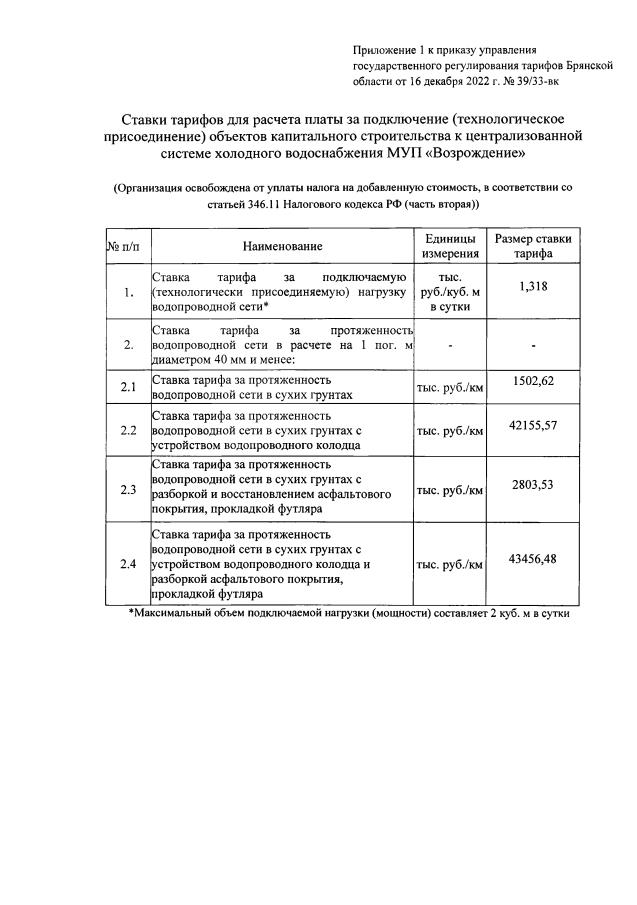 Приложение 1 к приказу управления государственного регулирования тарифов Брянской области от 16 декабря 2022 г. № 39/33-вк

Ставки тарифов для расчета платы за подключение (технологическое присоединение) объектов капитального строительства к централизованной системе холодного водоснабжения МУП «Возрождение»

(Организация освобождена от уплаты налога на добавленную стоимость, в соответствии со статьей 346.11 Налогового кодекса РФ (часть вторая))

| № п/п | Наименование | Единицы измерения | Размер ставки тарифа |
|---|---|---|---|
| 1. | Ставка тарифа за подключаемую (технологически присоединяемую) нагрузку водопроводной сети* | тыс. руб./куб. м в сутки | 1,318 |
| 2. | Ставка тарифа за протяженность водопроводной сети в расчете на 1 пог. м диаметром 40 мм и менее: | - | - |
| 2.1 | Ставка тарифа за протяженность водопроводной сети в сухих грунтах | тыс. руб./км | 1502,62 |
| 2.2 | Ставка тарифа за протяженность водопроводной сети в сухих грунтах с устройством водопроводного колодца | тыс. руб./км | 42155,57 |
| 2.3 | Ставка тарифа за протяженность водопроводной сети в сухих грунтах с разборкой и восстановлением асфальтового покрытия, прокладкой футляра | тыс. руб./км | 2803,53 |
| 2.4 | Ставка тарифа за протяженность водопроводной сети в сухих грунтах с устройством водопроводного колодца и разборкой асфальтового покрытия, прокладкой футляра | тыс. руб./км | 43456,48 |

*Максимальный объем подключаемой нагрузки (мощности) составляет 2 куб. м в сутки